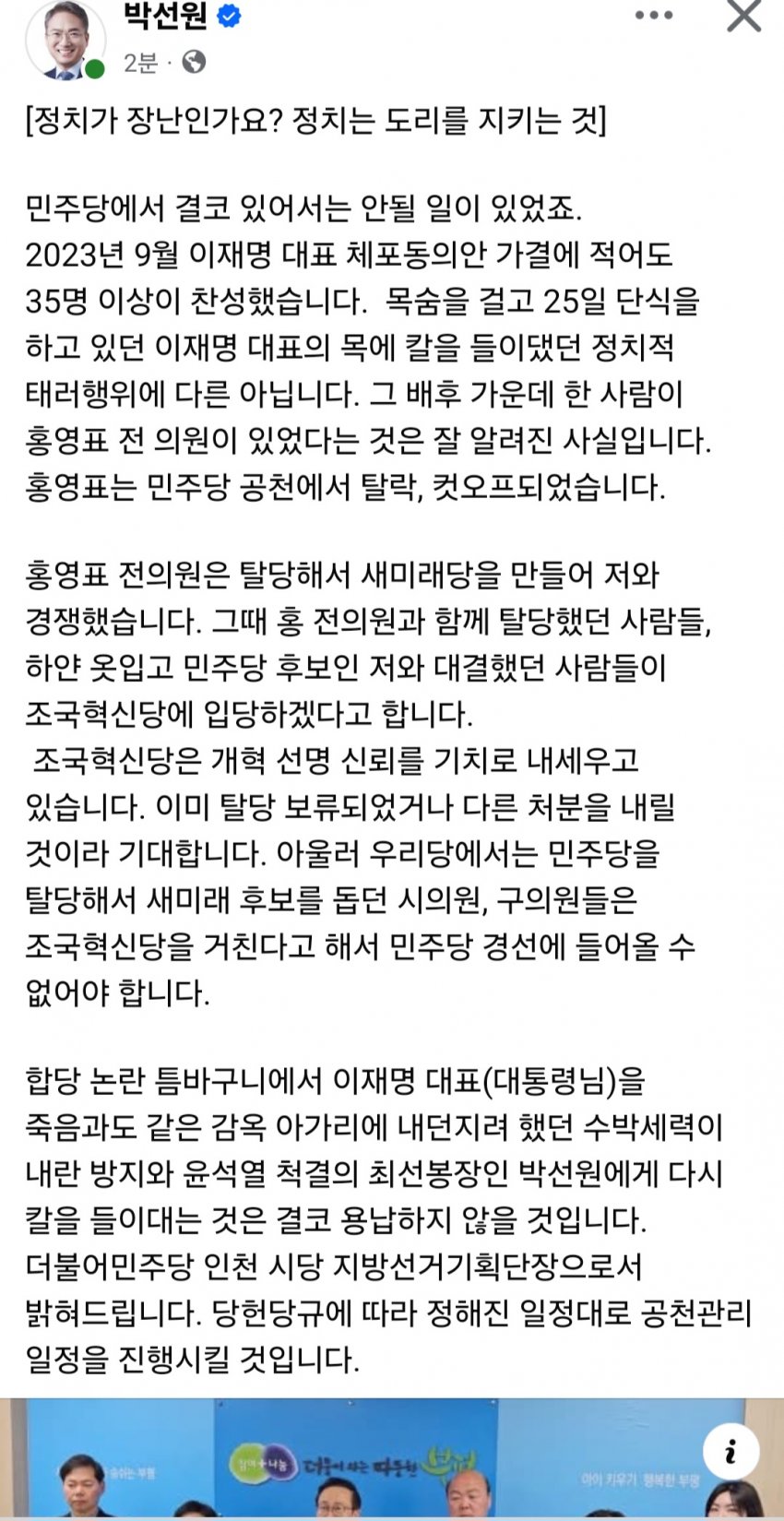 박선원
2분 ·

[정치가 장난인가요? 정치는 도리를 지키는 것]

민주당에서 결코 있어서는 안될 일이 있었죠. 2023년 9월 이재명 대표 체포동의안 가결에 적어도 35명 이상이 찬성했습니다. 목숨을 걸고 25일 단식을 하고 있던 이재명 대표의 목에 칼을 들이댔던 정치적 태러행위에 다른 아닙니다. 그 배후 가운데 한 사람이 홍영표 전 의원이 있었다는 것은 잘 알려진 사실입니다. 홍영표는 민주당 공천에서 탈락, 컷오프되었습니다.

홍영표 전의원은 탈당해서 새미래당을 만들어 저와 경쟁했습니다. 그때 홍 전의원과 함께 탈당했던 사람들, 하얀 옷입고 민주당 후보인 저와 대결했던 사람들이 조국혁신당에 입당하겠다고 합니다.
조국혁신당은 개혁 선명 신뢰를 기치로 내세우고 있습니다. 이미 탈당 보류되었거나 다른 처분을 내릴 것이라 기대합니다. 아울러 우리당에서는 민주당을 탈당해서 새미래 후보를 돕던 시의원, 구의원들은 조국혁신당을 거친다고 해서 민주당 경선에 들어올 수 없어야 합니다.

합당 논란 틈바구니에서 이재명 대표(대통령님)을 죽음과도 같은 감옥 아가리에 내던지려 했던 수박세력이 내란 방지와 윤석열 척결의 최선봉장인 박선원에게 다시 칼을 들이대는 것은 결코 용납하지 않을 것입니다. 더불어민주당 인천 시당 지방선거기획단장으로서 밝혀드립니다. 당헌당규에 따라 정해진 일정대로 공천관리 일정을 진행시킬 것입니다.

더불어 사는 따뜻한 부평
아이 키우기 행복한 부평